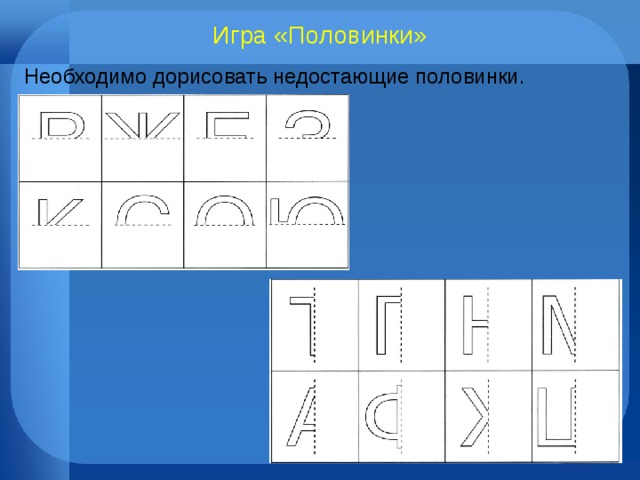 Игра «Половинки»

Необходимо дорисовать недостающие половинки.